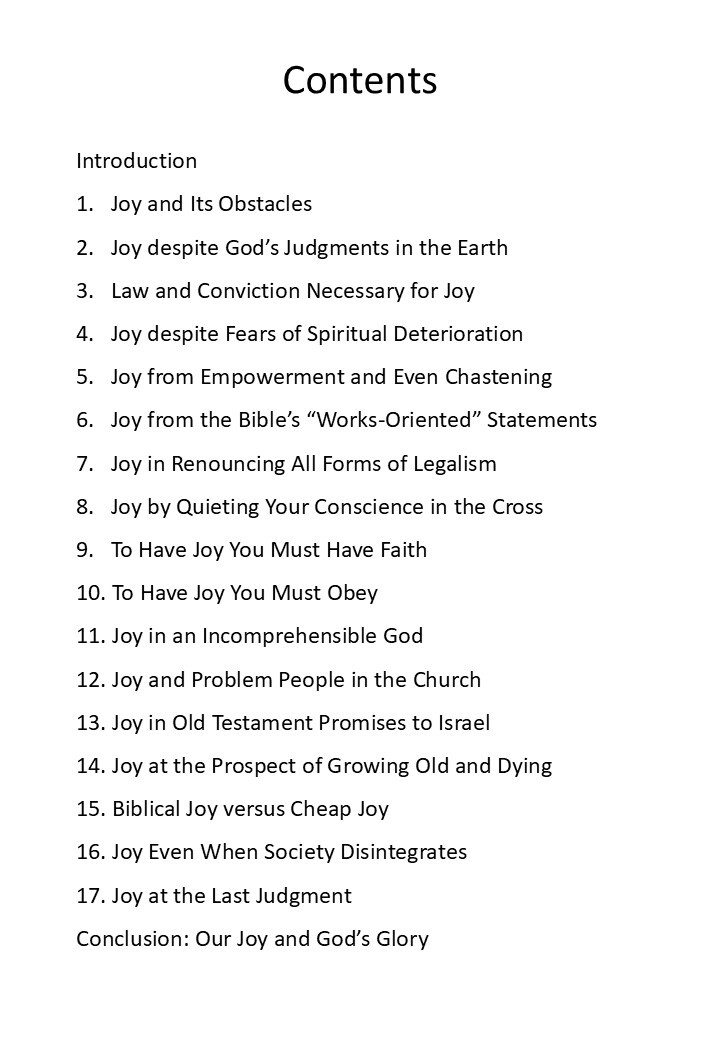 Contents

Introduction

1. Joy and Its Obstacles

2. Joy despite God’s Judgments in the Earth

3. Law and Conviction Necessary for Joy

4. Joy despite Fears of Spiritual Deterioration

5. Joy from Empowerment and Even Chastening

6. Joy from the Bible’s “Works-Oriented” Statements

7. Joy in Renouncing All Forms of Legalism

8. Joy by Quieting Your Conscience in the Cross

9. To Have Joy You Must Have Faith

10. To Have Joy You Must Obey

11. Joy in an Incomprehensible God

12. Joy and Problem People in the Church

13. Joy in Old Testament Promises to Israel

14. Joy at the Prospect of Growing Old and Dying

15. Biblical Joy versus Cheap Joy

16. Joy Even When Society Disintegrates

17. Joy at the Last Judgment

Conclusion: Our Joy and God’s Glory